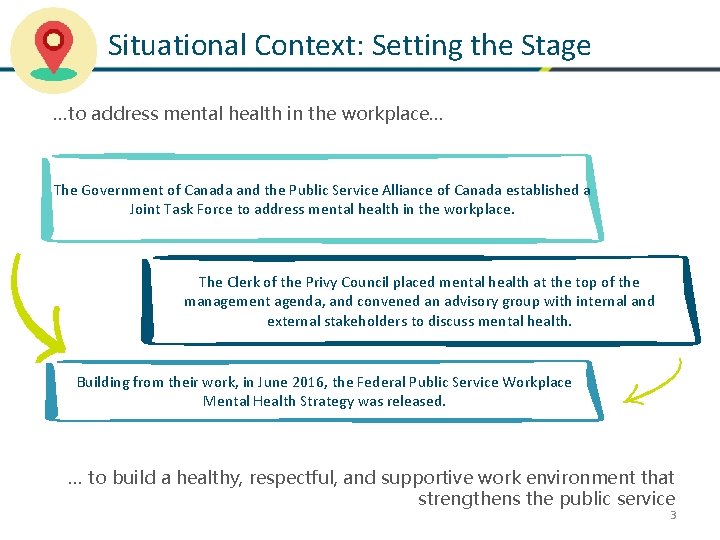 Situational Context: Setting the Stage

…to address mental health in the workplace…

The Government of Canada and the Public Service Alliance of Canada established a Joint Task Force to address mental health in the workplace.

The Clerk of the Privy Council placed mental health at the top of the management agenda, and convened an advisory group with internal and external stakeholders to discuss mental health.

Building from their work, in June 2016, the Federal Public Service Workplace Mental Health Strategy was released.

… to build a healthy, respectful, and supportive work environment that strengthens the public service

3